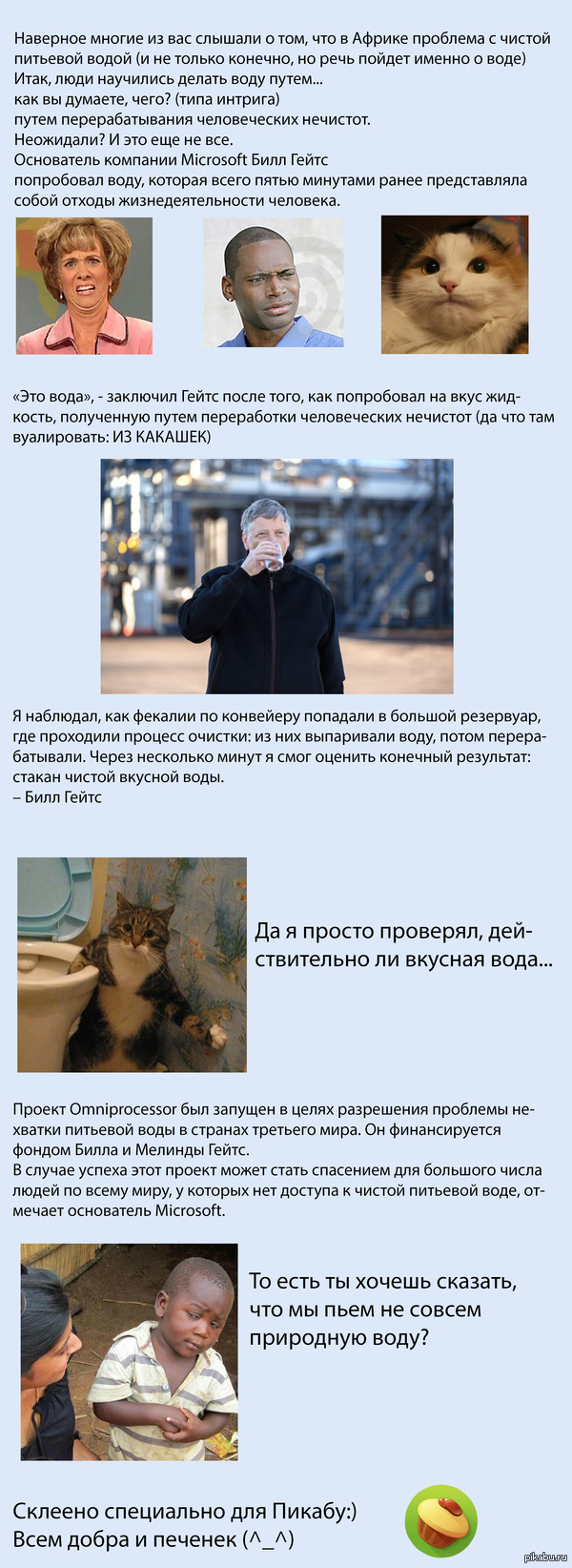 Наверное многие из вас слышали о том, что в Африке проблема с чистой питьевой водой (и не только конечно, но речь пойдет именно о воде)
Итак, люди научились делать воду путем...
как вы думаете, чего? (типа интрига)
путем перерабатывания человеческих нечистот.
Неожидали? И это еще не все.
Основатель компании Microsoft Билл Гейтс
попробовал воду, которая всего пятью минутами ранее представляла собой отходы жизнедеятельности человека.

«Это вода», - заключил Гейтс после того, как попробовал на вкус жидкость, полученную путем переработки человеческих нечистот (да что там вуалировать: ИЗ КАКАШЕК)

Я наблюдал, как фекалии по конвейеру попадали в большой резервуар, где проходили процесс очистки: из них выпаривали воду, потом перерабатывали. Через несколько минут я смог оценить конечный результат: стакан чистой вкусной воды.
– Билл Гейтс

Да я просто проверял, действительно ли вкусная вода...

Проект Omniprocessor был запущен в целях разрешения проблемы нехватки питьевой воды в странах третьего мира. Он финансируется фондом Билла и Мелинды Гейтс.
В случае успеха этот проект может стать спасением для большого числа людей по всему миру, у которых нет доступа к чистой питьевой воде, отмечает основатель Microsoft.

То есть ты хочешь сказать, что мы пьем не совсем природную воду?

Склеено специально для Пикабу:)
Всем добра и печенек (^_^)

pikabu.ru